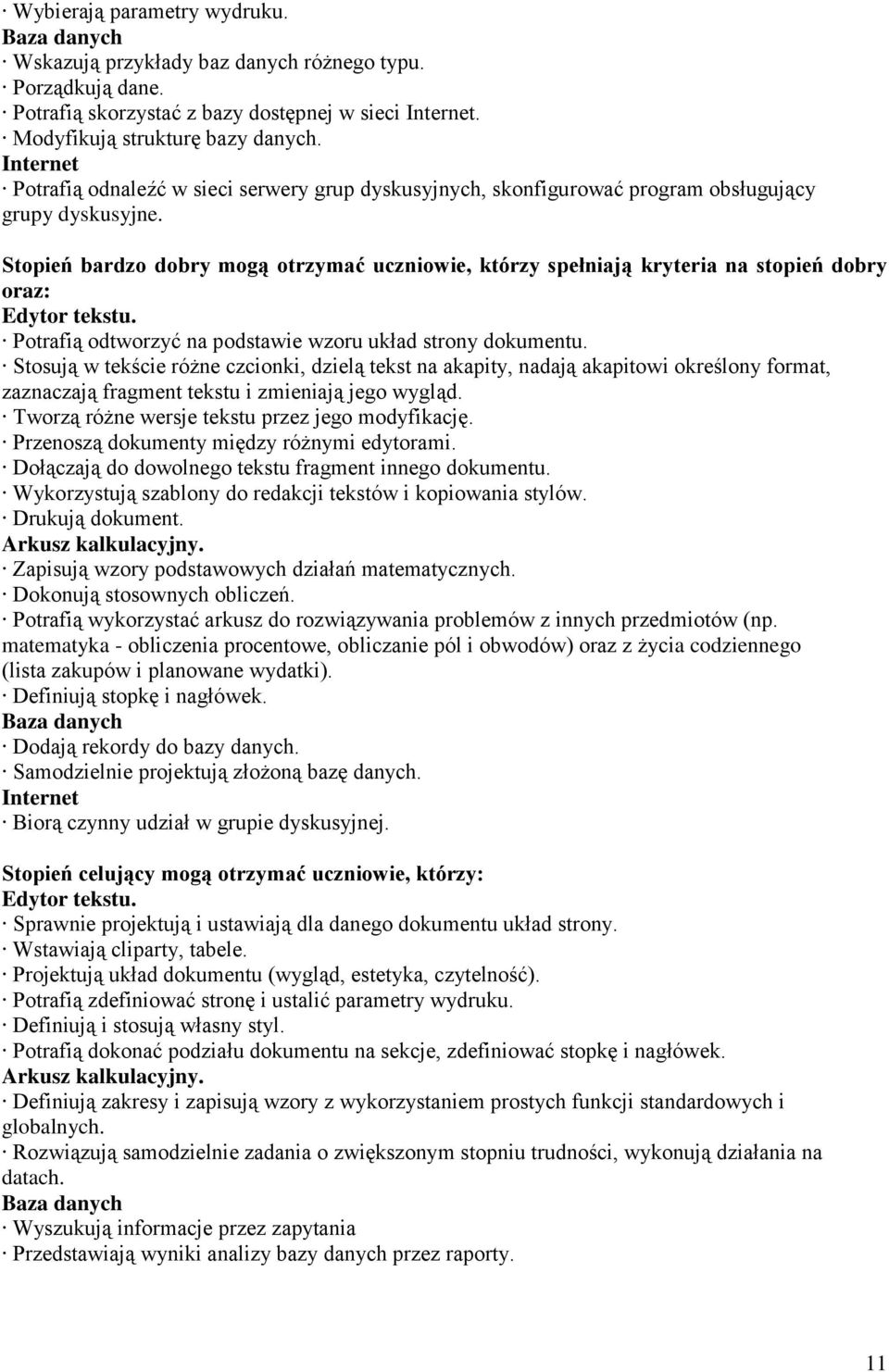 · Wybierają parametry wydruku.
Baza danych
· Wskazują przykłady baz danych różnego typu.
· Porządkują dane.
· Potrafią skorzystać z bazy dostępnej w sieci Internet.
· Modyfikują strukturę bazy danych.
Internet
· Potrafią odnaleźć w sieci serwery grup dyskusyjnych, skonfigurować program obsługujący grupy dyskusyjne.

Stopień bardzo dobry mogą otrzymać uczniowie, którzy spełniają kryteria na stopień dobry oraz:
Edytor tekstu.
· Potrafią odtworzyć na podstawie wzoru układ strony dokumentu.
· Stosują w tekście różne czcionki, dzielą tekst na akapity, nadają akapitowi określony format, zaznaczają fragment tekstu i zmieniają jego wygląd.
· Tworzą różne wersje tekstu przez jego modyfikację.
· Przenoszą dokumenty między różnymi edytorami.
· Dołączają do dowolnego tekstu fragment innego dokumentu.
· Wykorzystują szablony do redakcji tekstów i kopiowania stylów.
· Drukują dokument.
Arkusz kalkulacyjny.
· Zapisują wzory podstawowych działań matematycznych.
· Dokonują stosownych obliczeń.
· Potrafią wykorzystać arkusz do rozwiązywania problemów z innych przedmiotów (np. matematyka - obliczenia procentowe, obliczanie pól i obwodów) oraz z życia codziennego (lista zakupów i planowane wydatki).
· Definiują stopkę i nagłówek.
Baza danych
· Dodają rekordy do bazy danych.
· Samodzielnie projektują złożoną bazę danych.
Internet
· Biorą czynny udział w grupie dyskusyjnej.

Stopień celujący mogą otrzymać uczniowie, którzy:
Edytor tekstu.
· Sprawnie projektują i ustawiają dla danego dokumentu układ strony.
· Wstawiają cliparty, tabele.
· Projektują układ dokumentu (wygląd, estetyka, czytelność).
· Potrafią zdefiniować stronę i ustalić parametry wydruku.
· Definiują i stosują własny styl.
· Potrafią dokonać podziału dokumentu na sekcje, zdefiniować stopkę i nagłówek.
Arkusz kalkulacyjny.
· Definiują zakresy i zapisują wzory z wykorzystaniem prostych funkcji standardowych i globalnych.
· Rozwiązują samodzielnie zadania o zwiększonym stopniu trudności, wykonują działania na datach.
Baza danych
· Wyszukują informacje przez zapytania
· Przedstawiają wyniki analizy bazy danych przez raporty.

11